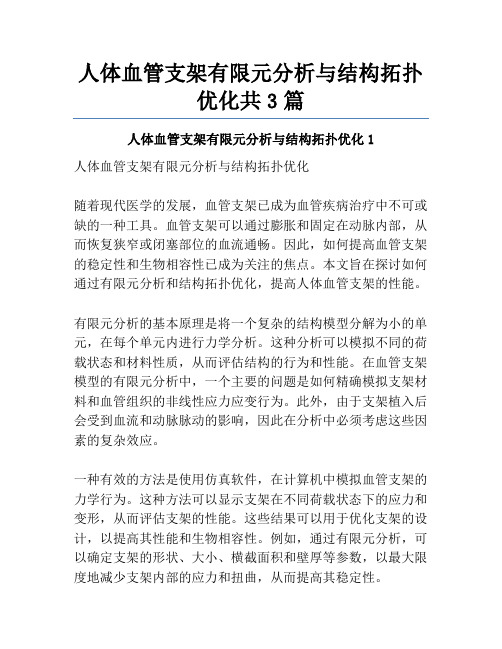 人体血管支架有限元分析与结构拓扑优化共3篇

人体血管支架有限元分析与结构拓扑优化1

人体血管支架有限元分析与结构拓扑优化

随着现代医学的发展，血管支架已成为血管疾病治疗中不可或缺的一种工具。血管支架可以通过膨胀和固定在动脉内部，从而恢复狭窄或闭塞部位的血流通畅。因此，如何提高血管支架的稳定性和生物相容性已成为关注的焦点。本文旨在探讨如何通过有限元分析和结构拓扑优化，提高人体血管支架的性能。

有限元分析的基本原理是将一个复杂的结构模型分解为小的单元，在每个单元内进行力学分析。这种分析可以模拟不同的荷载状态和材料性质，从而评估结构的行为和性能。在血管支架模型的有限元分析中，一个主要的问题是如何精确模拟支架材料和血管组织的非线性应力应变行为。此外，由于支架植入后会受到血流和动脉脉动的影响，因此在分析中必须考虑这些因素的复杂效应。

一种有效的方法是使用仿真软件，在计算机中模拟血管支架的力学行为。这种方法可以显示支架在不同荷载状态下的应力和变形，从而评估支架的性能。这些结果可以用于优化支架的设计，以提高其性能和生物相容性。例如，通过有限元分析，可以确定支架的形状、大小、横截面积和壁厚等参数，以最大限度地减少支架内部的应力和扭曲，从而提高其稳定性。